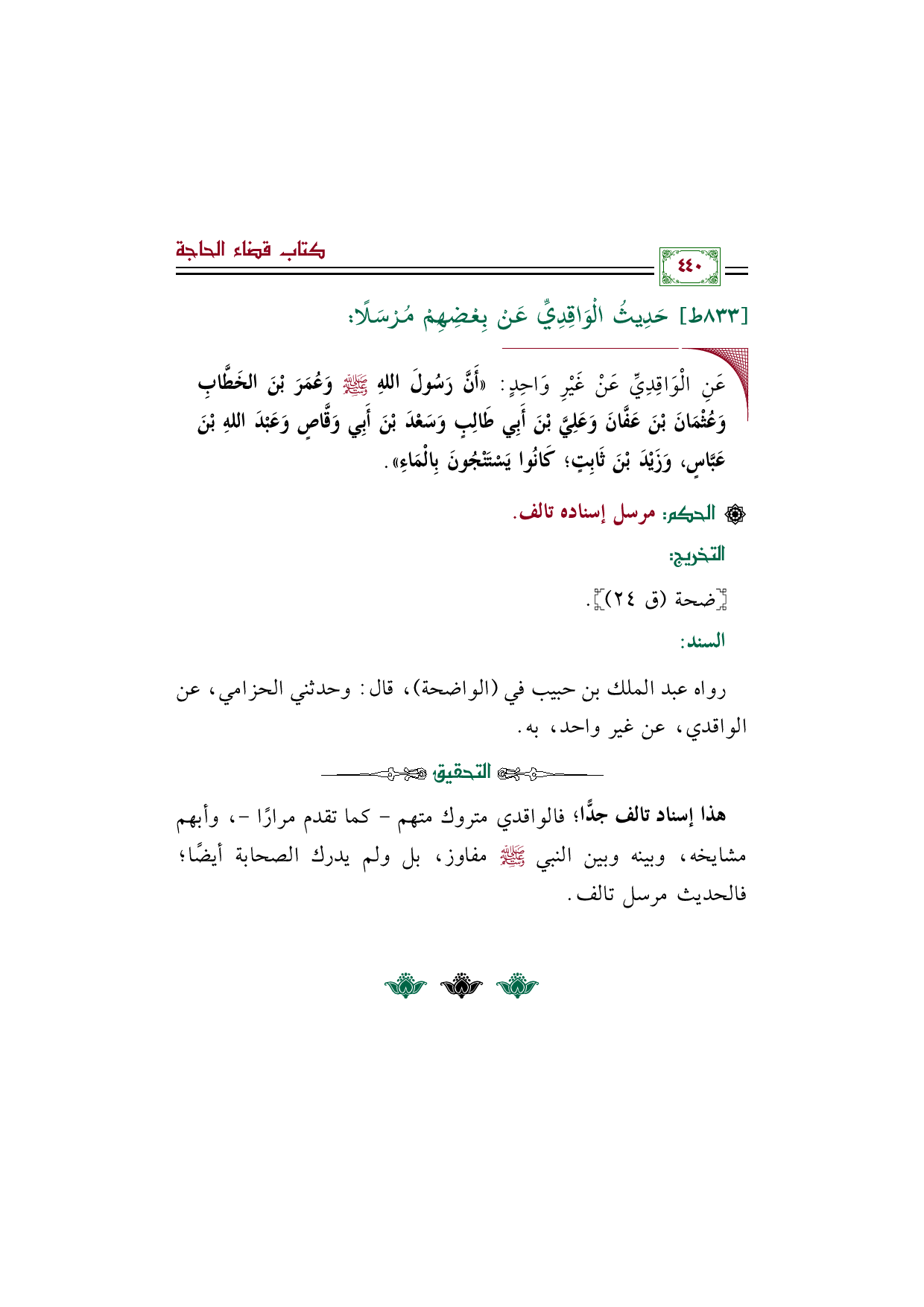 كتاب قضاء الحاجة

٤٤٠

[٨٣٣ط] حَدِيثُ الْوَاقِدِيِّ عَنْ بِعْضِهِمْ مُرْسَلًا:

عَنِ الْوَاقِدِيِّ عَنْ غَيْرِ وَاحِدٍ: «أَنَّ رَسُولَ اللهِ ﷺ وَعُمَرَ بْنَ الخَطَّابِ وَعُثْمَانَ بْنَ عَفَّانَ وَعَلِيَّ بْنَ أَبِي طَالِبٍ وَسَعْدَ بْنَ أَبِي وَقَّاصٍ وَعَبْدَ اللهِ بْنَ عَبَّاسٍ، وَزَيْدَ بْنَ ثَابِتٍ؛ كَانُوا يَسْتَنْجُونَ بِالْمَاءِ».

الحكم: مرسل إسناده تالف.

التخريج:

[ضحة (ق ٢٤)].

السند:

رواه عبد الملك بن حبيب في (الواضحة)، قال: وحدثني الحزامي، عن الواقدي، عن غير واحد، به.

التحقيق

هذا إسناد تالف جدًّا؛ فالواقدي متروك متهم - كما تقدم مرارًا -، وأبهم مشايخه، وبينه وبين النبي ﷺ مفاوز، بل ولم يدرك الصحابة أيضًا؛ فالحديث مرسل تالف.